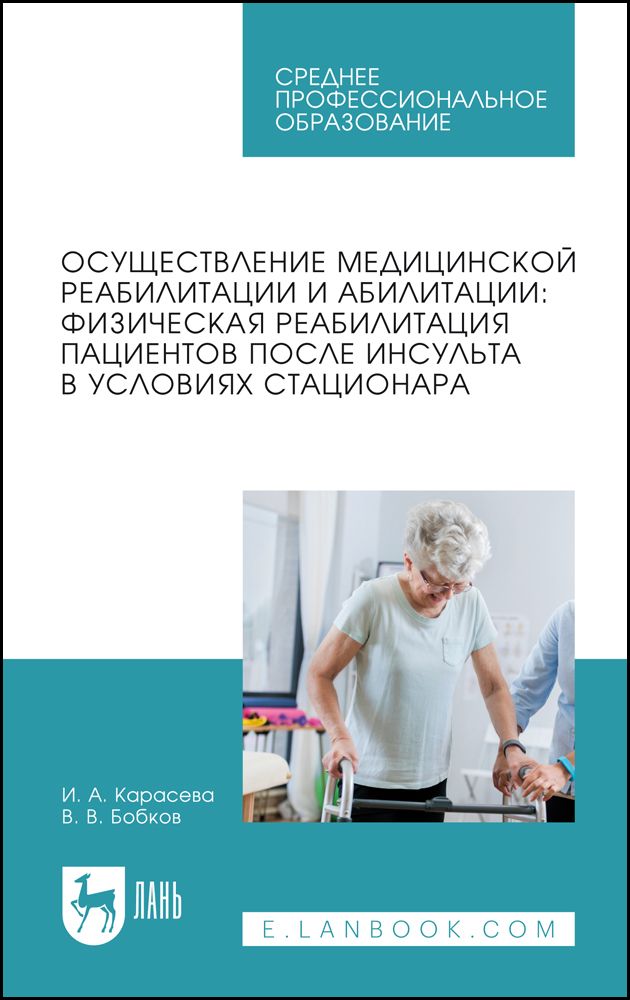 СРЕДНЕЕ ПРОФЕССИОНАЛЬНОЕ ОБРАЗОВАНИЕ

ОСУЩЕСТВЛЕНИЕ МЕДИЦИНСКОЙ РЕАБИЛИТАЦИИ И АБИЛИТАЦИИ: ФИЗИЧЕСКАЯ РЕАБИЛИТАЦИЯ ПАЦИЕНТОВ ПОСЛЕ ИНСУЛЬТА В УСЛОВИЯХ СТАЦИОНАРА

И. А. Карасева
В. В. Бобков

ЛАНЬ

E.LANBOOK.COM